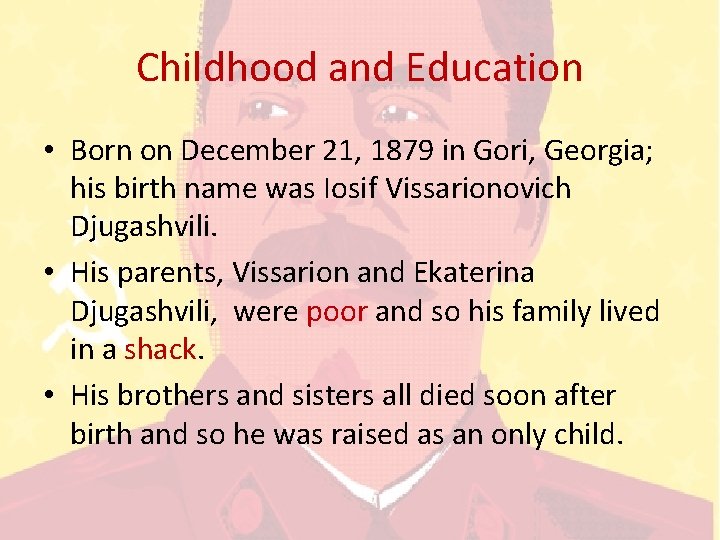 Childhood and Education

• Born on December 21, 1879 in Gori, Georgia; his birth name was Iosif Vissarionovich Djugashvili.

• His parents, Vissarion and Ekaterina Djugashvili, were poor and so his family lived in a shack.

• His brothers and sisters all died soon after birth and so he was raised as an only child.